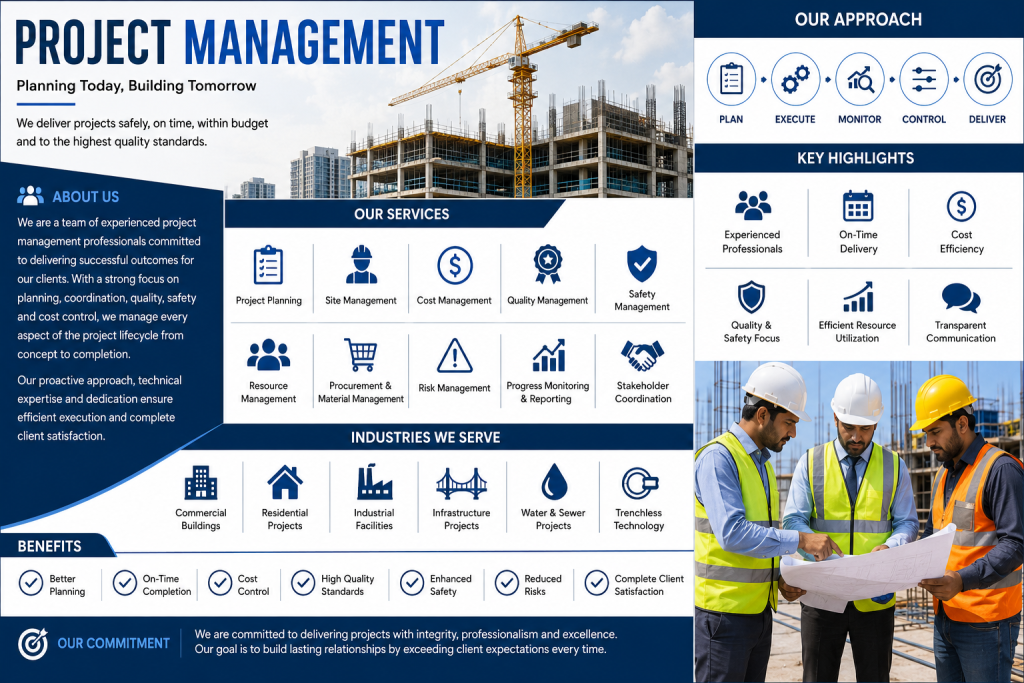 PROJECT MANAGEMENT

Planning Today, Building Tomorrow

We deliver projects safely, on time, within budget and to the highest quality standards.

ABOUT US

We are a team of experienced project management professionals committed to delivering successful outcomes for our clients. With a strong focus on planning, coordination, quality, safety and cost control, we manage every aspect of the project lifecycle from concept to completion.

Our proactive approach, technical expertise and dedication ensure efficient execution and complete client satisfaction.

OUR SERVICES

Project Planning
Site Management
Cost Management
Quality Management
Safety Management
Resource Management
Procurement & Material Management
Risk Management
Progress Monitoring & Reporting
Stakeholder Coordination

INDUSTRIES WE SERVE

Commercial Buildings
Residential Projects
Industrial Facilities
Infrastructure Projects
Water & Sewer Projects
Trenchless Technology

BENEFITS

Better Planning
On-Time Completion
Cost Control
High Quality Standards
Enhanced Safety
Reduced Risks
Complete Client Satisfaction

OUR COMMITMENT

We are committed to delivering projects with integrity, professionalism and excellence. Our goal is to build lasting relationships by exceeding client expectations every time.

OUR APPROACH

PLAN
EXECUTE
MONITOR
CONTROL
DELIVER

KEY HIGHLIGHTS

Experienced Professionals
On-Time Delivery
Cost Efficiency
Quality & Safety Focus
Efficient Resource Utilization
Transparent Communication